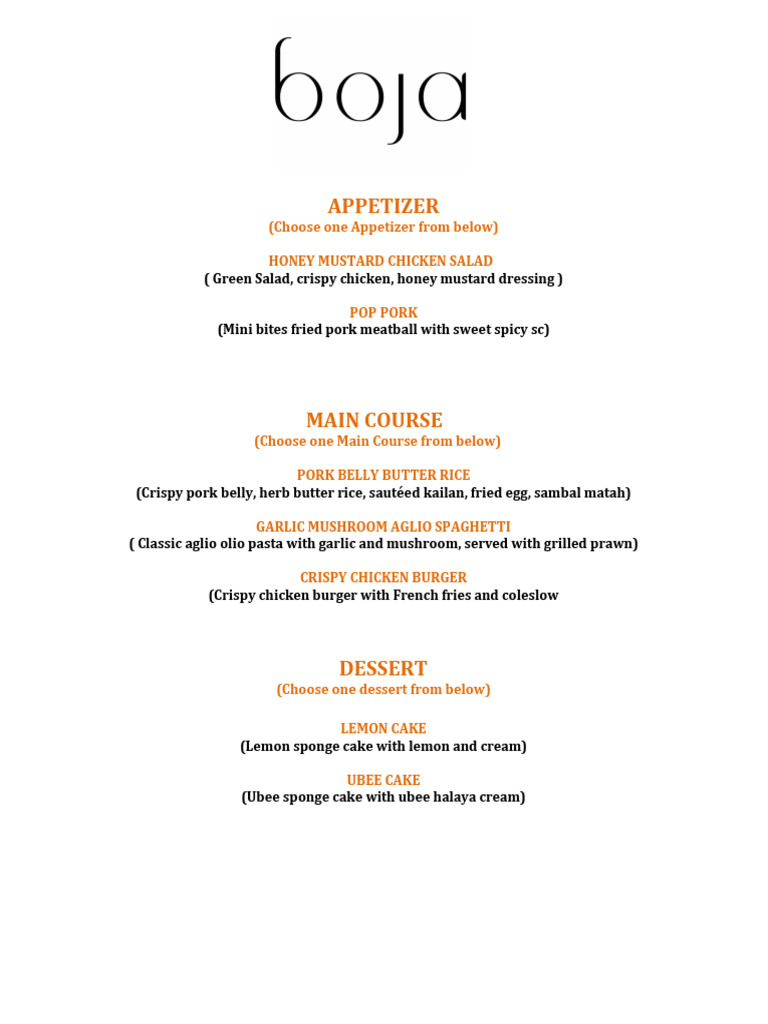 boja

APPETIZER
(Choose one Appetizer from below)

HONEY MUSTARD CHICKEN SALAD
( Green Salad, crispy chicken, honey mustard dressing )

POP PORK
(Mini bites fried pork meatball with sweet spicy sc)

MAIN COURSE
(Choose one Main Course from below)

PORK BELLY BUTTER RICE
(Crispy pork belly, herb butter rice, sautéed kailan, fried egg, sambal matah)

GARLIC MUSHROOM AGLIO SPAGHETTI
( Classic aglio olio pasta with garlic and mushroom, served with grilled prawn)

CRISPY CHICKEN BURGER
(Crispy chicken burger with French fries and coleslow

DESSERT
(Choose one dessert from below)

LEMON CAKE
(Lemon sponge cake with lemon and cream)

UBEE CAKE
(Ubee sponge cake with ubee halaya cream)